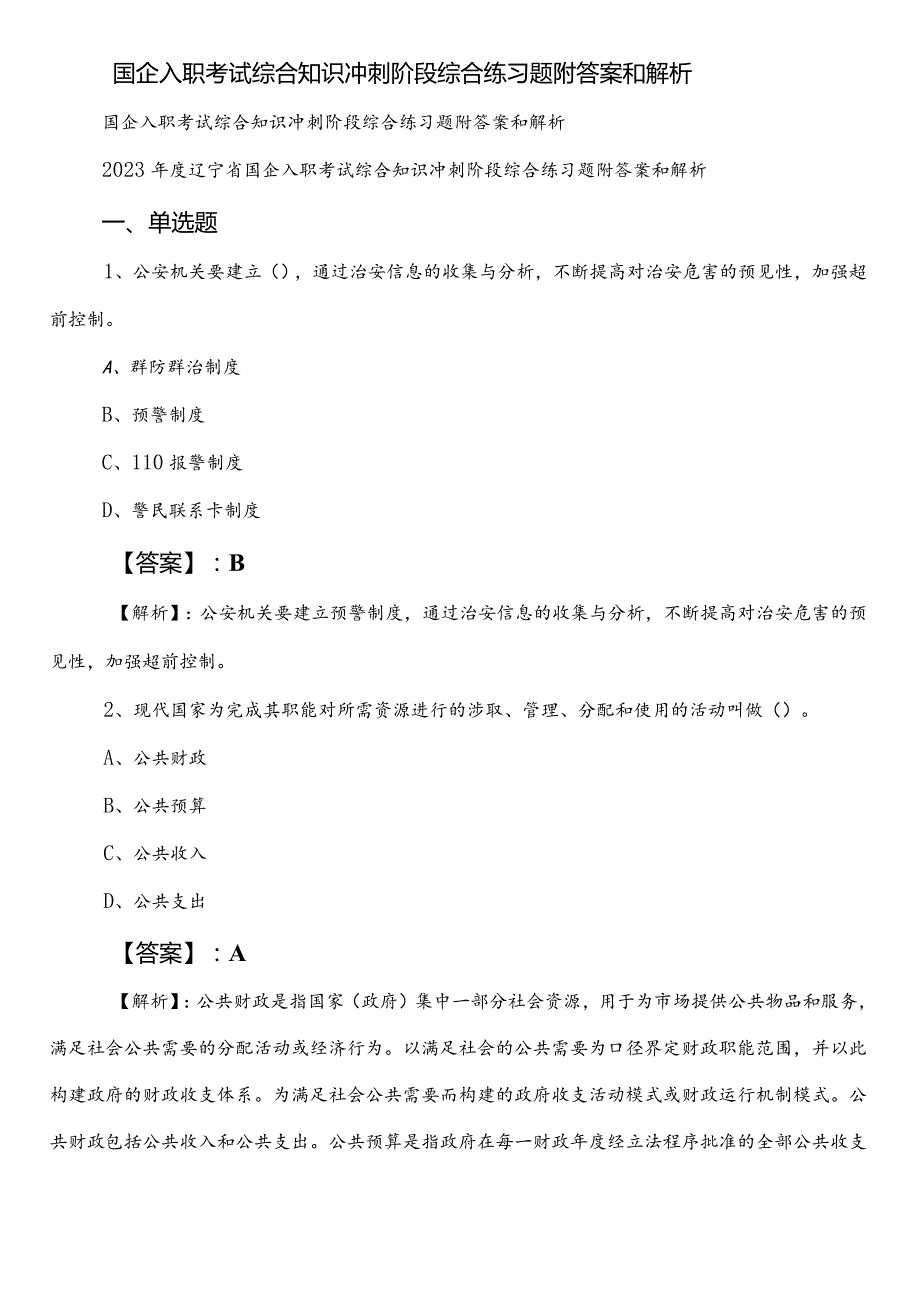 国企入职考试综合知识冲刺阶段综合练习题附答案和解析

国企入职考试综合知识冲刺阶段综合练习题附答案和解析

2023年度辽宁省国企入职考试综合知识冲刺阶段综合练习题附答案和解析

一、单选题

1、公安机关要建立（），通过治安信息的收集与分析，不断提高对治安危害的预见性，加强超前控制。

A、群防群治制度

B、预警制度

C、110报警制度

D、警民联系卡制度

【答案】：B

【解析】：公安机关要建立预警制度，通过治安信息的收集与分析，不断提高对治安危害的预见性，加强超前控制。

2、现代国家为完成其职能对所需资源进行的涉取、管理、分配和使用的活动叫做（）。

A、公共财政

B、公共预算

C、公共收入

D、公共支出

【答案】：A

【解析】：公共财政是指国家（政府）集中一部分社会资源，用于为市场提供公共物品和服务，满足社会公共需要的分配活动或经济行为。以满足社会的公共需要为口径界定财政职能范围，并以此构建政府的财政收支体系。为满足社会公共需要而构建的政府收支活动模式或财政运行机制模式。公共财政包括公共收入和公共支出。公共预算是指政府在每一财政年度经立法程序批准的全部公共收支